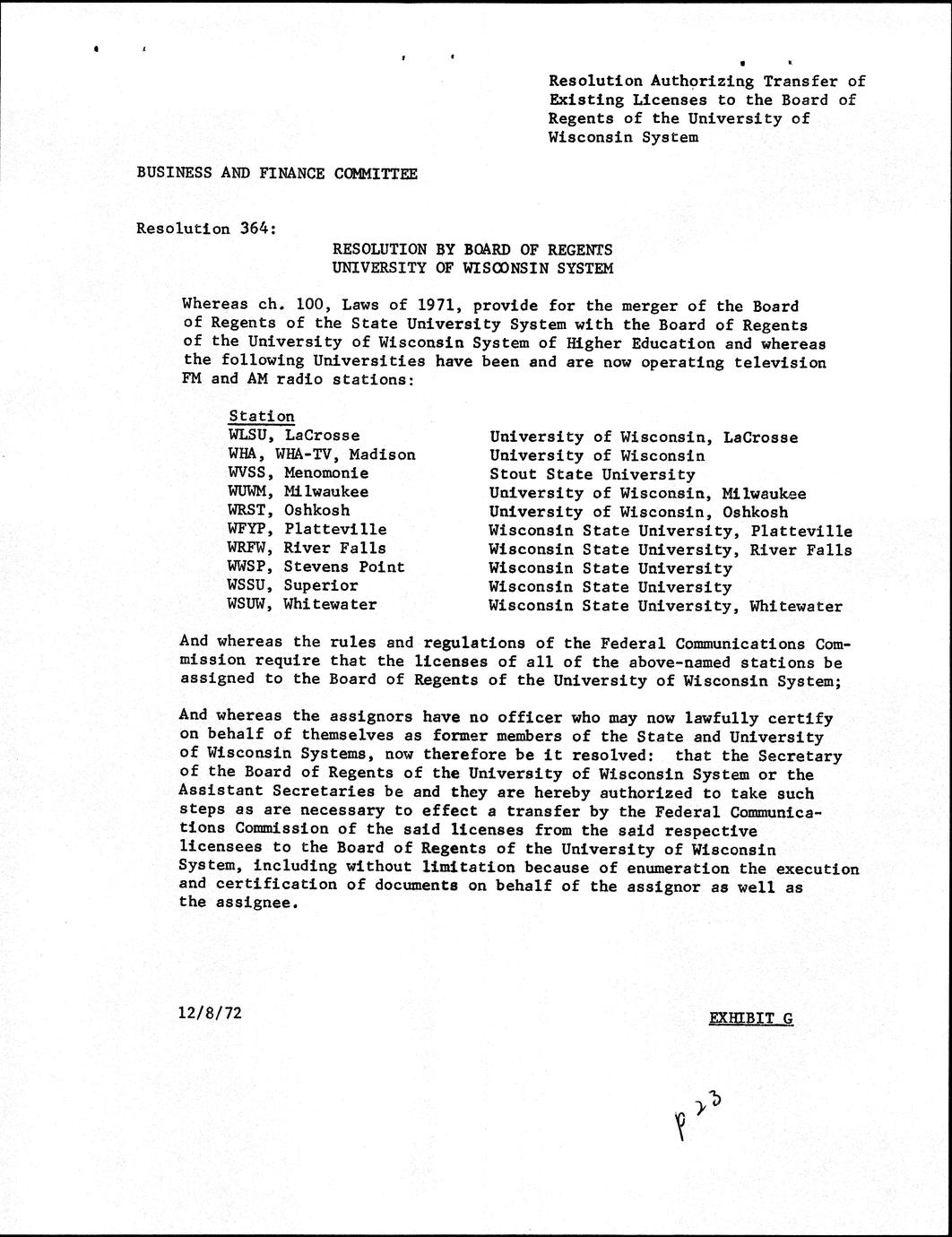 Resolution Authorizing Transfer of Existing Licenses to the Board of Regents of the University of Wisconsin System

BUSINESS AND FINANCE COMMITTEE

Resolution 364:

RESOLUTION BY BOARD OF REGENTS
UNIVERSITY OF WISCONSIN SYSTEM

Whereas ch. 100, Laws of 1971, provide for the merger of the Board of Regents of the State University System with the Board of Regents of the University of Wisconsin System of Higher Education and whereas the following Universities have been and are now operating television FM and AM radio stations:

| Station | |
|---|---|
| WLSU, LaCrosse | University of Wisconsin, LaCrosse |
| WHA, WHA-TV, Madison | University of Wisconsin |
| WVSS, Menomonie | Stout State University |
| WUWM, Milwaukee | University of Wisconsin, Milwaukee |
| WRST, Oshkosh | University of Wisconsin, Oshkosh |
| WFYP, Platteville | Wisconsin State University, Platteville |
| WRFW, River Falls | Wisconsin State University, River Falls |
| WWSP, Stevens Point | Wisconsin State University |
| WSSU, Superior | Wisconsin State University |
| WSUW, Whitewater | Wisconsin State University, Whitewater |

And whereas the rules and regulations of the Federal Communications Commission require that the licenses of all of the above-named stations be assigned to the Board of Regents of the University of Wisconsin System;

And whereas the assignors have no officer who may now lawfully certify on behalf of themselves as former members of the State and University of Wisconsin Systems, now therefore be it resolved: that the Secretary of the Board of Regents of the University of Wisconsin System or the Assistant Secretaries be and they are hereby authorized to take such steps as are necessary to effect a transfer by the Federal Communications Commission of the said licenses from the said respective licensees to the Board of Regents of the University of Wisconsin System, including without limitation because of enumeration the execution and certification of documents on behalf of the assignor as well as the assignee.

12/8/72

EXHIBIT G

p 23